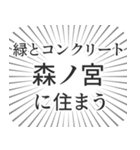 緑とコンクリート
森ノ宮
に住まう